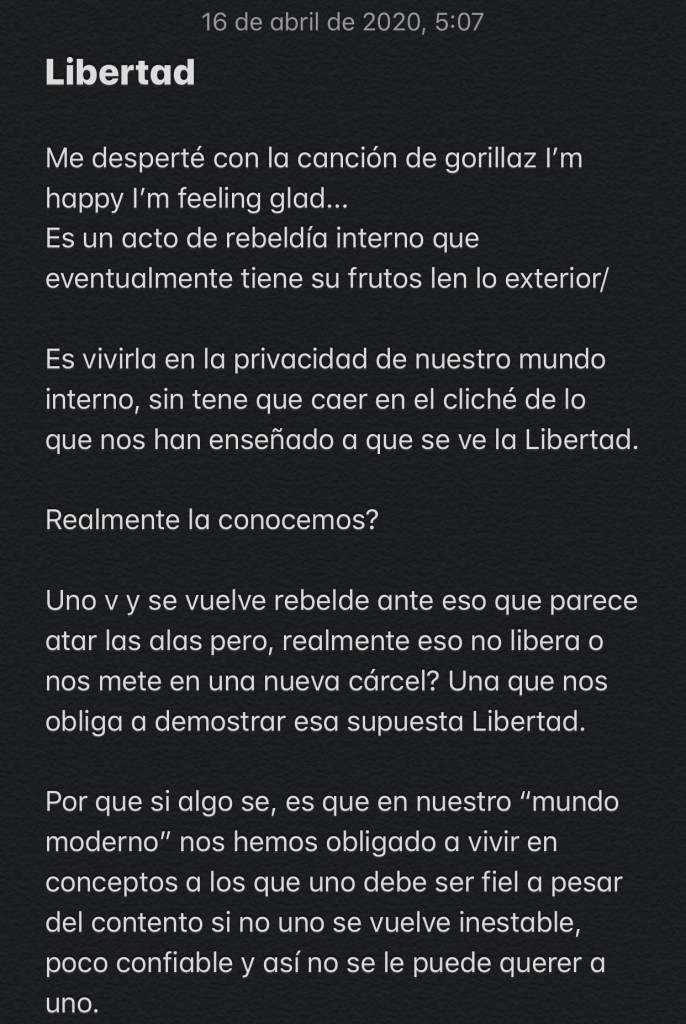 16 de abril de 2020, 5:07

Libertad

Me desperté con la canción de gorillaz I'm happy I'm feeling glad...
Es un acto de rebeldía interno que eventualmente tiene su frutos len lo exterior/

Es vivirla en la privacidad de nuestro mundo interno, sin tene que caer en el cliché de lo que nos han enseñado a que se ve la Libertad.

Realmente la conocemos?

Uno v y se vuelve rebelde ante eso que parece atar las alas pero, realmente eso no libera o nos mete en una nueva cárcel? Una que nos obliga a demostrar esa supuesta Libertad.

Por que si algo se, es que en nuestro "mundo moderno" nos hemos obligado a vivir en conceptos a los que uno debe ser fiel a pesar del contento si no uno se vuelve inestable, poco confiable y así no se le puede querer a uno.